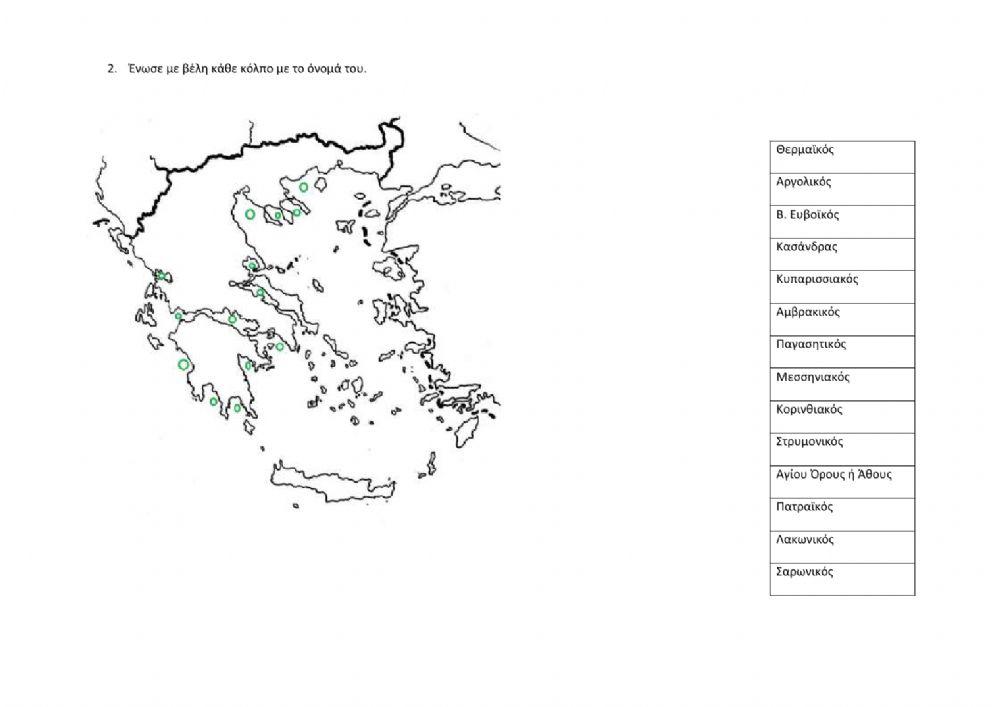 2. Ένωσε με βέλη κάθε κόλπο με το όνομά του.

Θερμαϊκός

Αργολικός

Β. Ευβοϊκός

Κασάνδρας

Κυπαρισσιακός

Αμβρακικός

Παγασητικός

Μεσσηνιακός

Κορινθιακός

Στρυμονικός

Αγίου Όρους ή Άθους

Πατραϊκός

Λακωνικός

Σαρωνικός